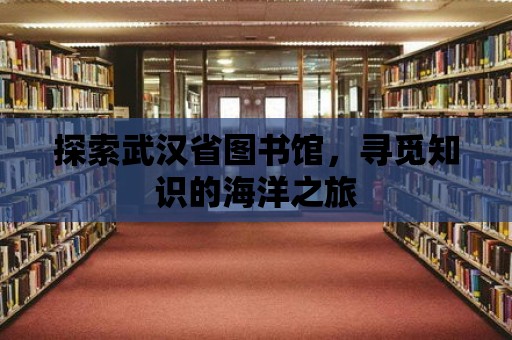 探索武汉省图书馆，寻觅知识的海洋之旅